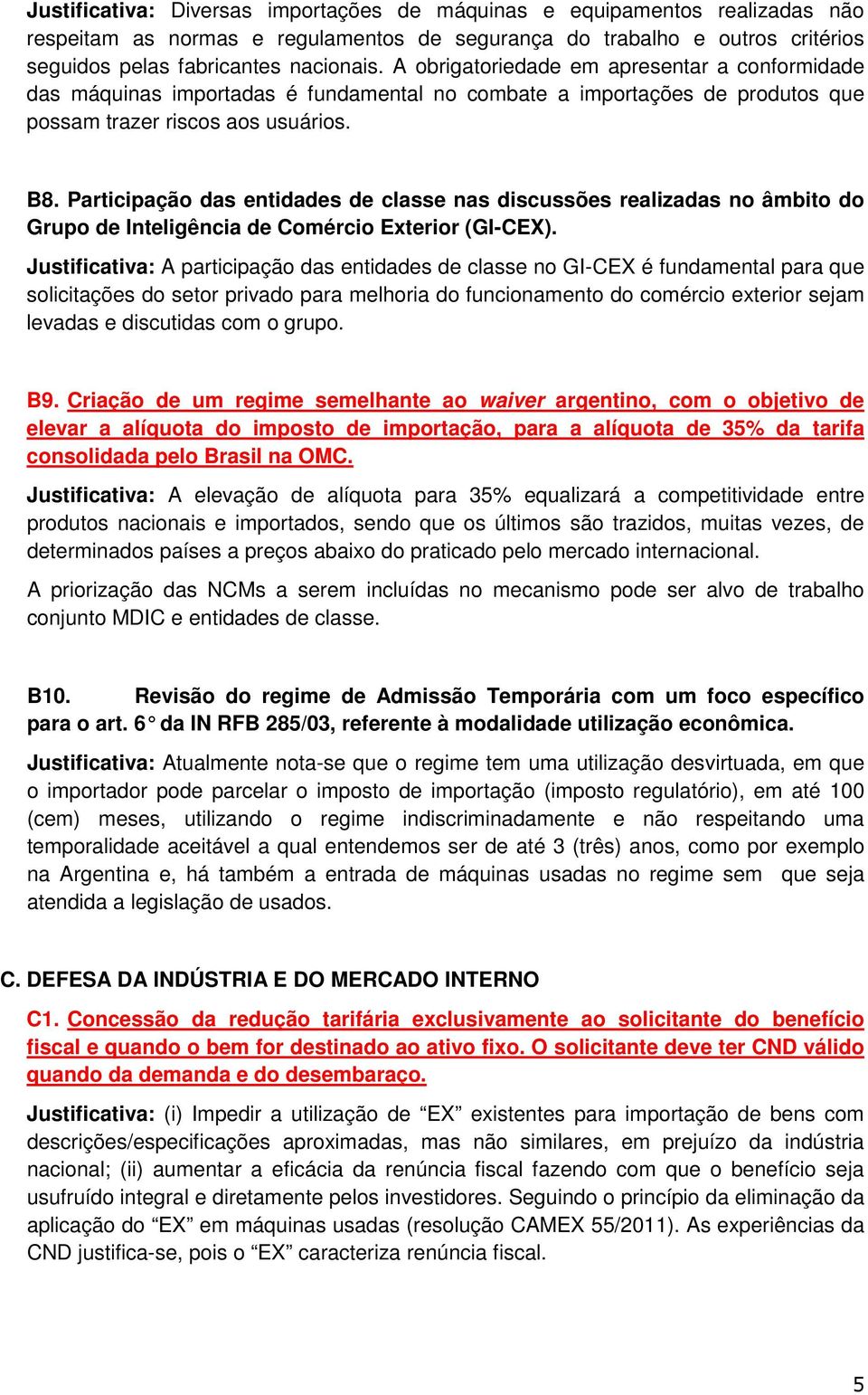 Justificativa: Diversas importações de máquinas e equipamentos realizadas não respeitam as normas e regulamentos de segurança do trabalho e outros critérios seguidos pelas fabricantes nacionais. A obrigatoriedade em apresentar a conformidade das máquinas importadas é fundamental no combate a importações de produtos que possam trazer riscos aos usuários.

B8. Participação das entidades de classe nas discussões realizadas no âmbito do Grupo de Inteligência de Comércio Exterior (GI-CEX).

Justificativa: A participação das entidades de classe no GI-CEX é fundamental para que solicitações do setor privado para melhoria do funcionamento do comércio exterior sejam levadas e discutidas com o grupo.

B9. Criação de um regime semelhante ao waiver argentino, com o objetivo de elevar a alíquota do imposto de importação, para a alíquota de 35% da tarifa consolidada pelo Brasil na OMC.

Justificativa: A elevação de alíquota para 35% equalizará a competitividade entre produtos nacionais e importados, sendo que os últimos são trazidos, muitas vezes, de determinados países a preços abaixo do praticado pelo mercado internacional.

A priorização das NCMs a serem incluídas no mecanismo pode ser alvo de trabalho conjunto MDIC e entidades de classe.

B10. Revisão do regime de Admissão Temporária com um foco específico para o art. 6° da IN RFB 285/03, referente à modalidade utilização econômica.

Justificativa: Atualmente nota-se que o regime tem uma utilização desvirtuada, em que o importador pode parcelar o imposto de importação (imposto regulatório), em até 100 (cem) meses, utilizando o regime indiscriminadamente e não respeitando uma temporalidade aceitável a qual entendemos ser de até 3 (três) anos, como por exemplo na Argentina e, há também a entrada de máquinas usadas no regime sem que seja atendida a legislação de usados.

C. DEFESA DA INDÚSTRIA E DO MERCADO INTERNO

C1. Concessão da redução tarifária exclusivamente ao solicitante do benefício fiscal e quando o bem for destinado ao ativo fixo. O solicitante deve ter CND válido quando da demanda e do desembaraço.

Justificativa: (i) Impedir a utilização de “EX” existentes para importação de bens com descrições/especificações aproximadas, mas não similares, em prejuízo da indústria nacional; (ii) aumentar a eficácia da renúncia fiscal fazendo com que o benefício seja usufruído integral e diretamente pelos investidores. Seguindo o princípio da eliminação da aplicação do “EX” em máquinas usadas (resolução CAMEX 55/2011). As experiências da CND justifica-se, pois o “EX” caracteriza renúncia fiscal.

5